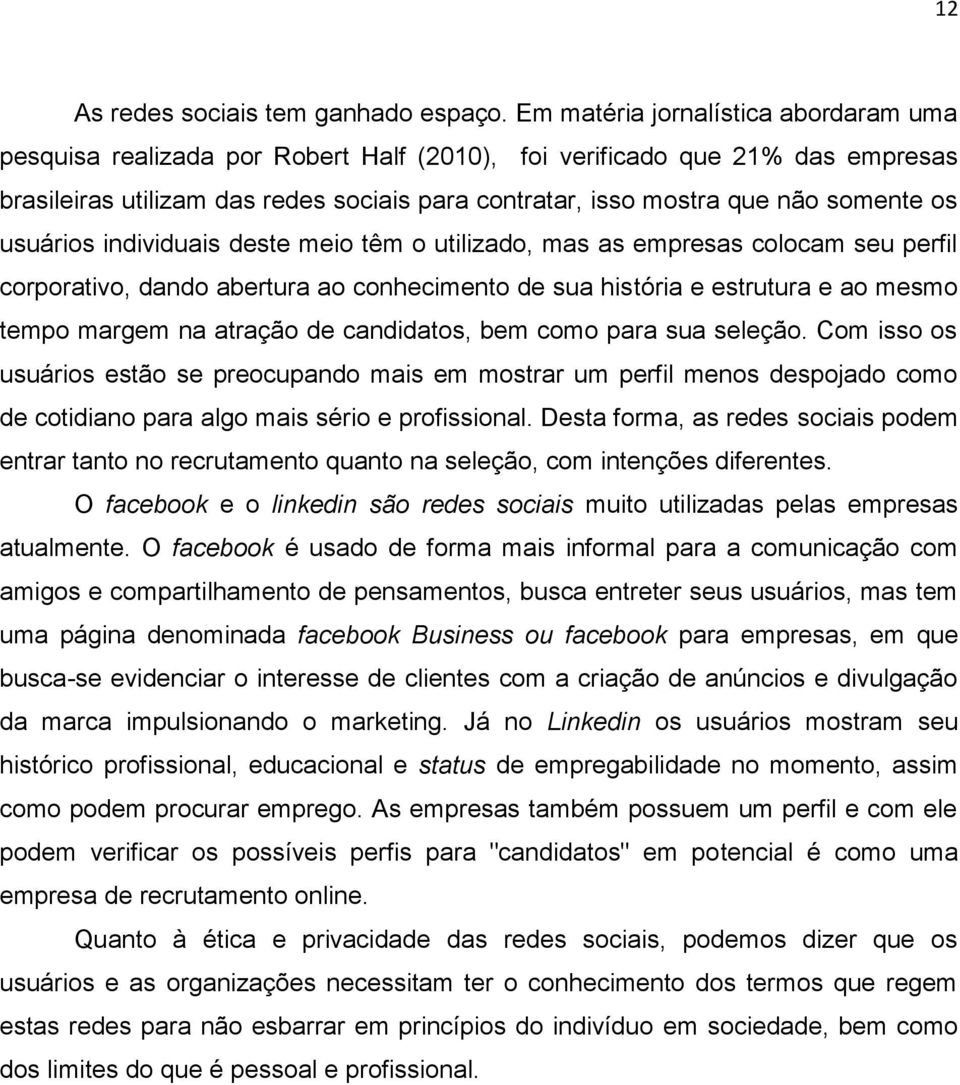 12

As redes sociais tem ganhado espaço. Em matéria jornalística abordaram uma pesquisa realizada por Robert Half (2010), foi verificado que 21% das empresas brasileiras utilizam das redes sociais para contratar, isso mostra que não somente os usuários individuais deste meio têm o utilizado, mas as empresas colocam seu perfil corporativo, dando abertura ao conhecimento de sua história e estrutura e ao mesmo tempo margem na atração de candidatos, bem como para sua seleção. Com isso os usuários estão se preocupando mais em mostrar um perfil menos despojado como de cotidiano para algo mais sério e profissional. Desta forma, as redes sociais podem entrar tanto no recrutamento quanto na seleção, com intenções diferentes.

O facebook e o linkedin são redes sociais muito utilizadas pelas empresas atualmente. O facebook é usado de forma mais informal para a comunicação com amigos e compartilhamento de pensamentos, busca entreter seus usuários, mas tem uma página denominada facebook Business ou facebook para empresas, em que busca-se evidenciar o interesse de clientes com a criação de anúncios e divulgação da marca impulsionando o marketing. Já no Linkedin os usuários mostram seu histórico profissional, educacional e status de empregabilidade no momento, assim como podem procurar emprego. As empresas também possuem um perfil e com ele podem verificar os possíveis perfis para "candidatos" em potencial é como uma empresa de recrutamento online.

Quanto à ética e privacidade das redes sociais, podemos dizer que os usuários e as organizações necessitam ter o conhecimento dos termos que regem estas redes para não esbarrar em princípios do indivíduo em sociedade, bem como dos limites do que é pessoal e profissional.